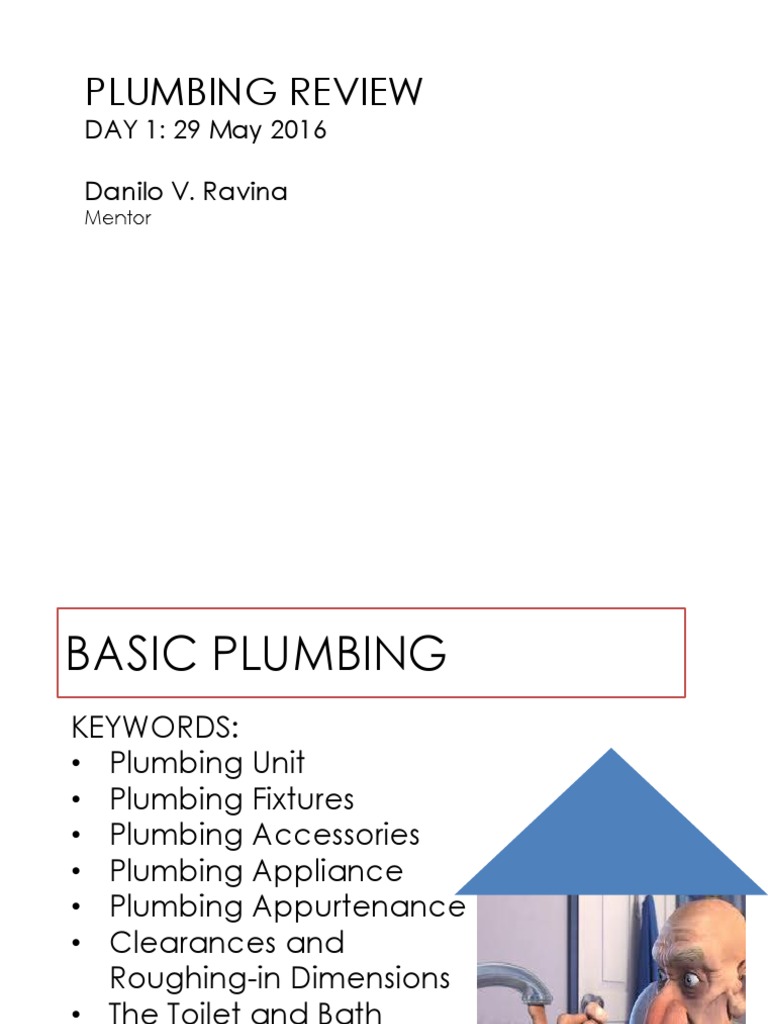 PLUMBING REVIEW
DAY 1: 29 May 2016

Danilo V. Ravina
Mentor

BASIC PLUMBING

KEYWORDS:
• Plumbing Unit
• Plumbing Fixtures
• Plumbing Accessories
• Plumbing Appliance
• Plumbing Appurtenance
• Clearances and Roughing-in Dimensions
• The Toilet and Bath